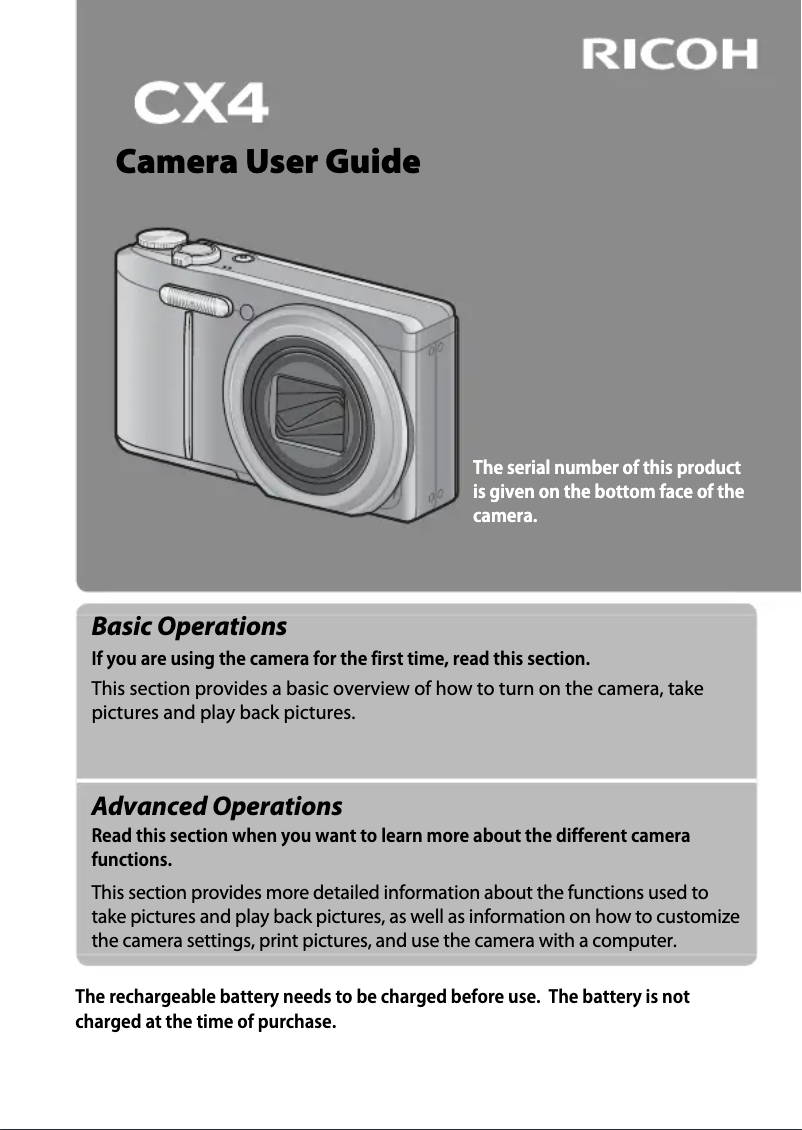 RICOH

CX4

Camera User Guide

The serial number of this product is given on the bottom face of the camera.

Basic Operations

If you are using the camera for the first time, read this section.

This section provides a basic overview of how to turn on the camera, take pictures and play back pictures.

Advanced Operations

Read this section when you want to learn more about the different camera functions.

This section provides more detailed information about the functions used to take pictures and play back pictures, as well as information on how to customize the camera settings, print pictures, and use the camera with a computer.

The rechargeable battery needs to be charged before use. The battery is not charged at the time of purchase.